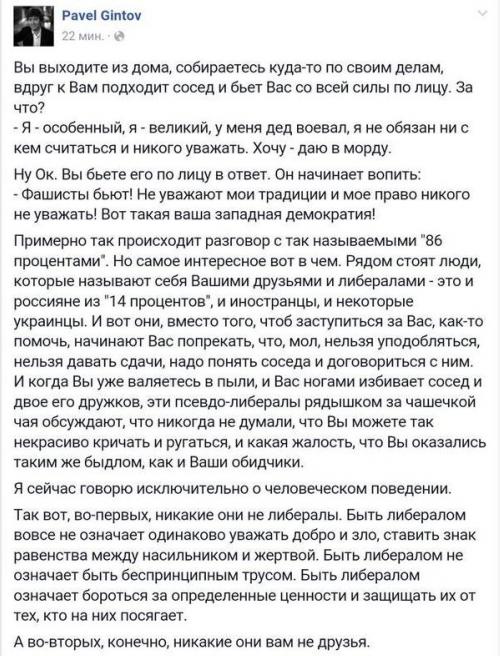 Pavel Gintov
22 мин. ·

Вы выходите из дома, собираетесь куда-то по своим делам, вдруг к Вам подходит сосед и бьет Вас со всей силы по лицу. За что?
- Я - особенный, я - великий, у меня дед воевал, я не обязан ни с кем считаться и никого уважать. Хочу - даю в морду.

Ну Ок. Вы бьете его по лицу в ответ. Он начинает вопить:
- Фашисты бьют! Не уважают мои традиции и мое право никого не уважать! Вот такая ваша западная демократия!

Примерно так происходит разговор с так называемыми "86 процентами". Но самое интересное вот в чем. Рядом стоят люди, которые называют себя Вашими друзьями и либералами - это и россияне из "14 процентов", и иностранцы, и некоторые украинцы. И вот они, вместо того, чтоб заступиться за Вас, как-то помочь, начинают Вас попрекать, что, мол, нельзя уподобляться, нельзя давать сдачи, надо понять соседа и договориться с ним. И когда Вы уже валяетесь в пыли, и Вас ногами избивает сосед и двое его дружков, эти псевдо-либералы рядышком за чашечкой чая обсуждают, что никогда не думали, что Вы можете так некрасиво кричать и ругаться, и какая жалость, что Вы оказались таким же быдлом, как и Ваши обидчики.

Я сейчас говорю исключительно о человеческом поведении.

Так вот, во-первых, никакие они не либералы. Быть либералом вовсе не означает одинаково уважать добро и зло, ставить знак равенства между насильником и жертвой. Быть либералом не означает быть беспринципным трусом. Быть либералом означает бороться за определенные ценности и защищать их от тех, кто на них посягает.

А во-вторых, конечно, никакие они вам не друзья.